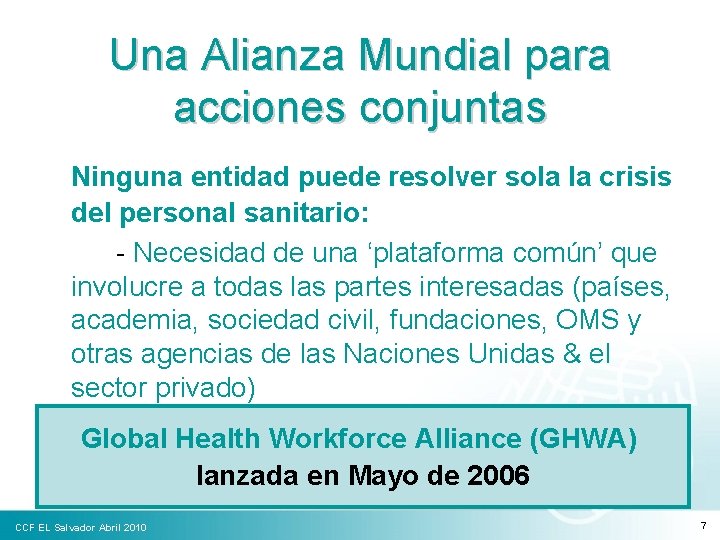 Una Alianza Mundial para acciones conjuntas

Ninguna entidad puede resolver sola la crisis del personal sanitario:

- Necesidad de una ‘plataforma común’ que involucre a todas las partes interesadas (países, academia, sociedad civil, fundaciones, OMS y otras agencias de las Naciones Unidas & el sector privado)

Global Health Workforce Alliance (GHWA)
lanzada en Mayo de 2006

CCF EL Salvador Abril 2010

7